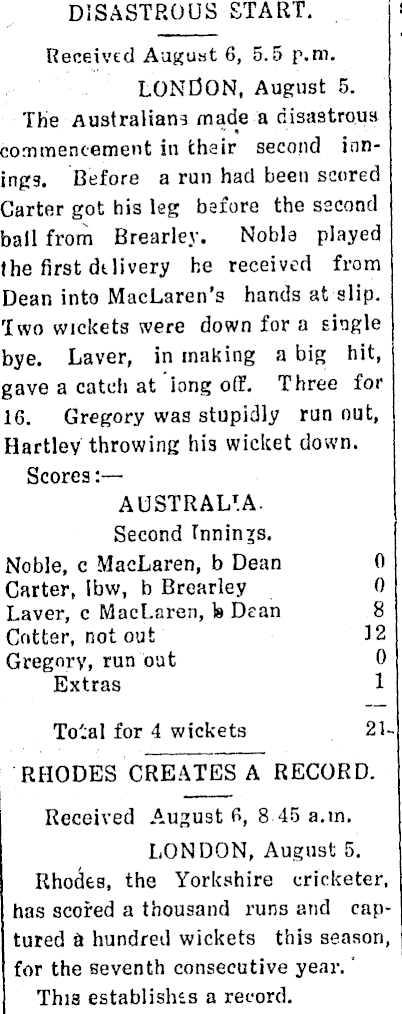 DISASTROUS START.

Received August 6, 5.5 p.m.

LONDON, August 5.

The Australians made a disastrous commencement in their second innings. Before a run had been scored Carter got his leg before the second ball from Brearley. Noble played the first delivery he received from Dean into MacLaren's hands at slip. Two wickets were down for a single bye. Laver, in making a big hit, gave a catch at long off. Three for 16. Gregory was stupidly run out, Hartley throwing his wicket down.

Scores:—

AUSTRALIA.

Second Innings.

Noble, c MacLaren, b Dean 0
Carter, lbw, b Brearley 0
Laver, c MacLaren, b Dean 8
Cotter, not out 12
Gregory, run out 0
Extras 1

Total for 4 wickets 21

RHODES CREATES A RECORD.

Received August 6, 8.45 a.m.

LONDON, August 5.

Rhodes, the Yorkshire cricketer, has scored a thousand runs and captured a hundred wickets this season, for the seventh consecutive year.

This establishes a record.